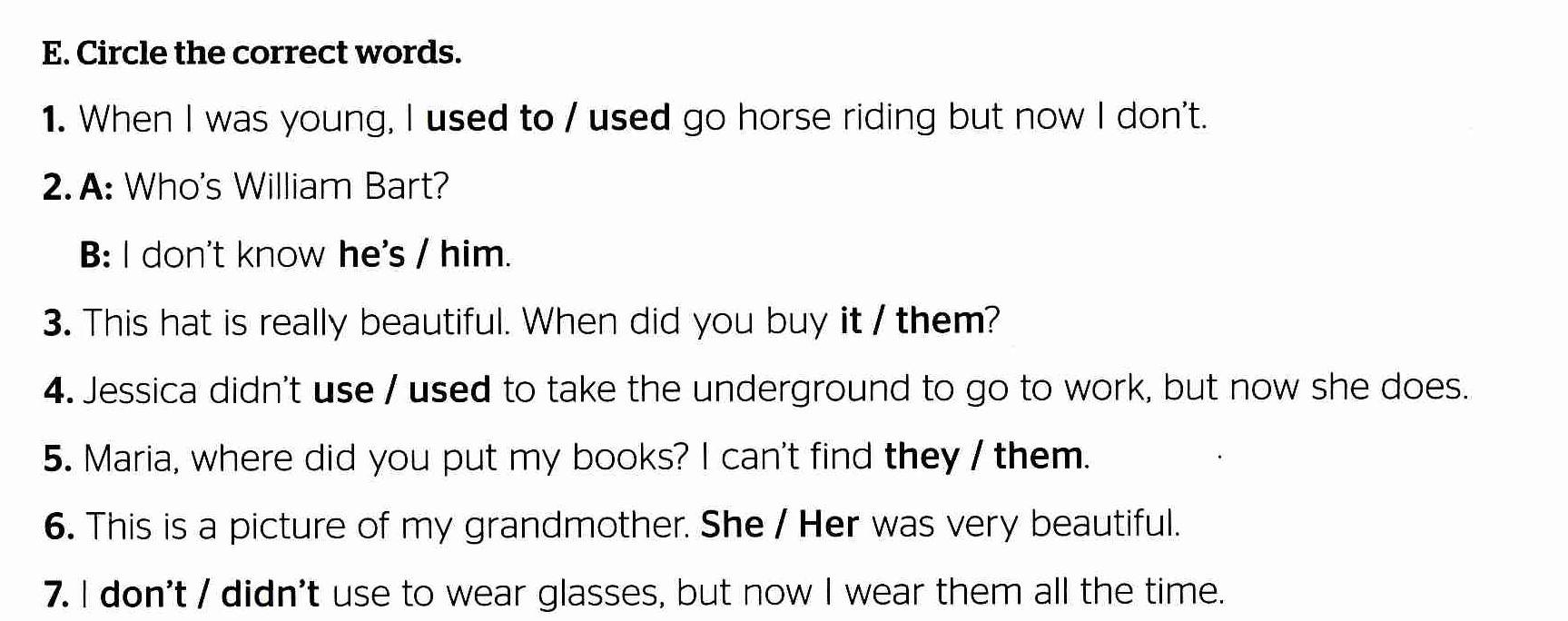 E. Circle the correct words.

1. When I was young, I used to / used go horse riding but now I don't.

2. A: Who's William Bart?

B: I don't know he's / him.

3. This hat is really beautiful. When did you buy it / them?

4. Jessica didn't use / used to take the underground to go to work, but now she does.

5. Maria, where did you put my books? I can't find they / them.

6. This is a picture of my grandmother. She / Her was very beautiful.

7. I don't / didn't use to wear glasses, but now I wear them all the time.